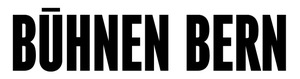 BŪHNEN BERN